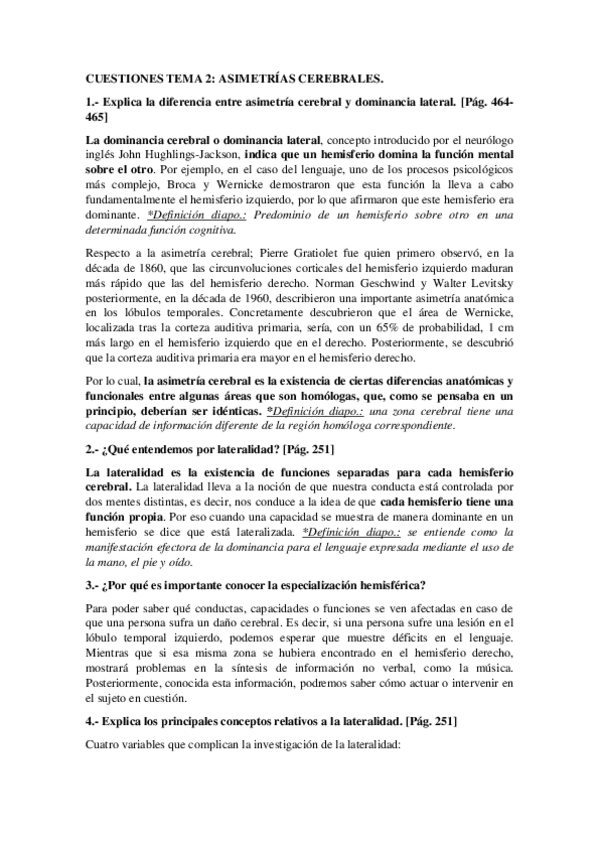 CUESTIONES TEMA 2: ASIMETRÍAS CEREBRALES.

1.- Explica la diferencia entre asimetría cerebral y dominancia lateral. [Pág. 464-465]

La dominancia cerebral o dominancia lateral, concepto introducido por el neurólogo inglés John Hughlings-Jackson, indica que un hemisferio domina la función mental sobre el otro. Por ejemplo, en el caso del lenguaje, uno de los procesos psicológicos más complejo, Broca y Wernicke demostraron que esta función la lleva a cabo fundamentalmente el hemisferio izquierdo, por lo que afirmaron que este hemisferio era dominante. *Definición diapo.: Predominio de un hemisferio sobre otro en una determinada función cognitiva.

Respecto a la asimetría cerebral; Pierre Gratiolet fue quien primero observó, en la década de 1860, que las circunvoluciones corticales del hemisferio izquierdo maduran más rápido que las del hemisferio derecho. Norman Geschwind y Walter Levitsky posteriormente, en la década de 1960, describieron una importante asimetría anatómica en los lóbulos temporales. Concretamente descubrieron que el área de Wernicke, localizada tras la corteza auditiva primaria, sería, con un 65% de probabilidad, 1 cm más largo en el hemisferio izquierdo que en el derecho. Posteriormente, se descubrió que la corteza auditiva primaria era mayor en el hemisferio derecho.

Por lo cual, la asimetría cerebral es la existencia de ciertas diferencias anatómicas y funcionales entre algunas áreas que son homólogas, que, como se pensaba en un principio, deberían ser idénticas. *Definición diapo.: una zona cerebral tiene una capacidad de información diferente de la región homóloga correspondiente.

2.- ¿Qué entendemos por lateralidad? [Pág. 251]

La lateralidad es la existencia de funciones separadas para cada hemisferio cerebral. La lateralidad lleva a la noción de que nuestra conducta está controlada por dos mentes distintas, es decir, nos conduce a la idea de que cada hemisferio tiene una función propia. Por eso cuando una capacidad se muestra de manera dominante en un hemisferio se dice que está lateralizada. *Definición diapo.: se entiende como la manifestación efectora de la dominancia para el lenguaje expresada mediante el uso de la mano, el pie y oído.

3.- ¿Por qué es importante conocer la especialización hemisférica?

Para poder saber qué conductas, capacidades o funciones se ven afectadas en caso de que una persona sufra un daño cerebral. Es decir, si una persona sufre una lesión en el lóbulo temporal izquierdo, podemos esperar que muestre déficits en el lenguaje. Mientras que si esa misma zona se hubiera encontrado en el hemisferio derecho, mostrará problemas en la síntesis de información no verbal, como la música. Posteriormente, conocida esta información, podremos saber cómo actuar o intervenir en el sujeto en cuestión.

4.- Explica los principales conceptos relativos a la lateralidad. [Pág. 251]

Cuatro variables que complican la investigación de la lateralidad: